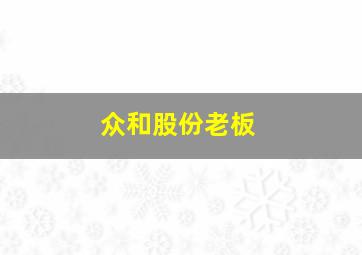 众和股份老板